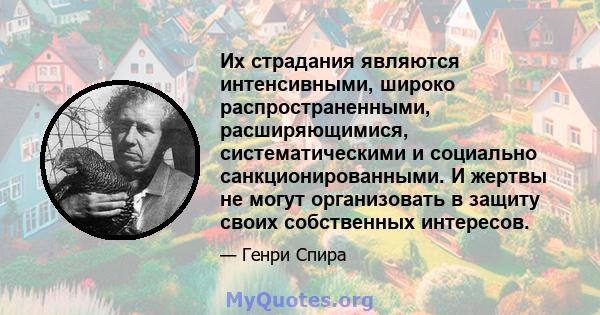 Их страдания являются интенсивными, широко распространенными, расширяющимися, систематическими и социально санкционированными. И жертвы не могут организовать в защиту своих собственных интересов.

— Генри Спира

MyQuotes.org